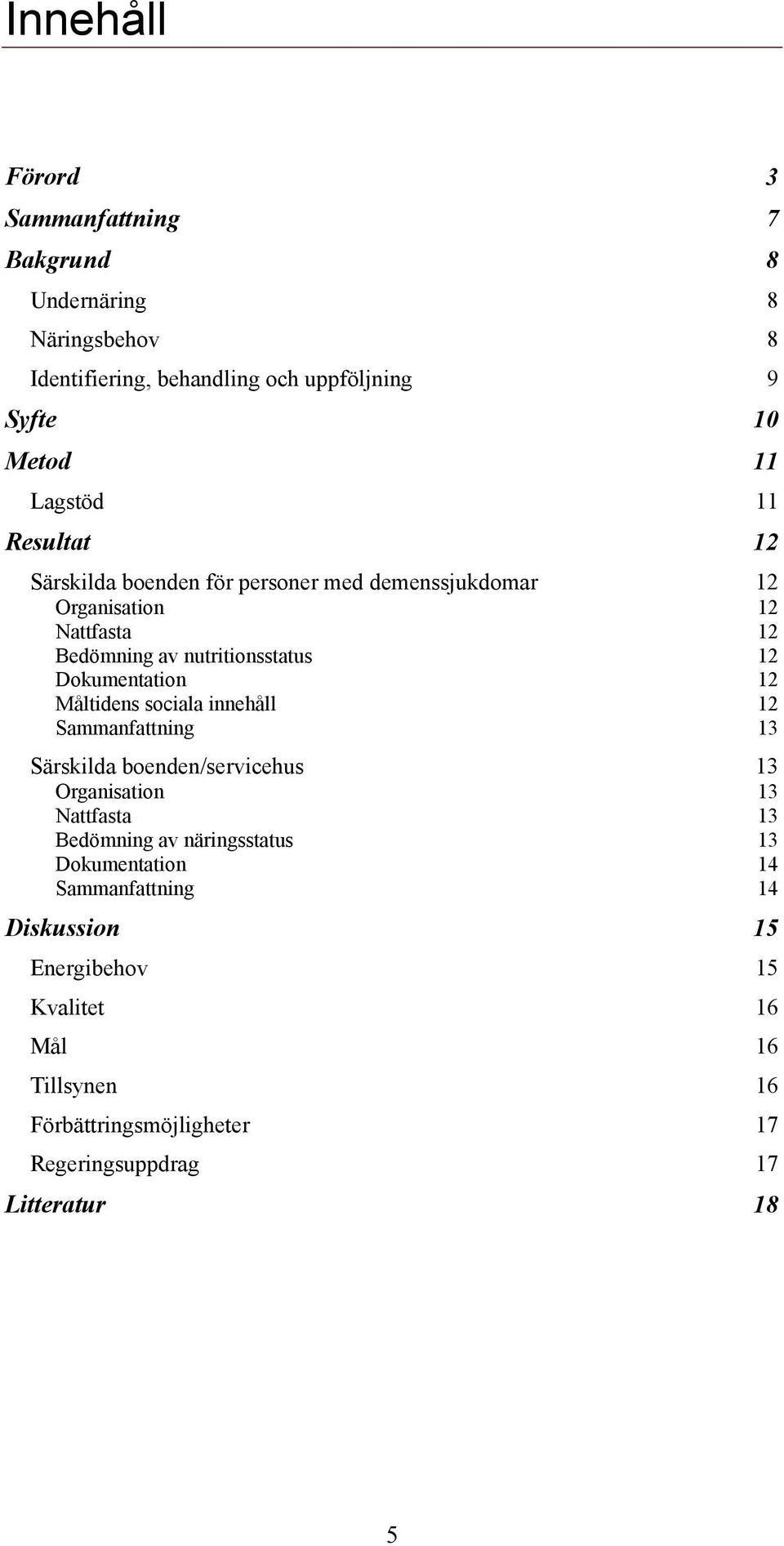 Innehåll

Förord 3

Sammanfattning 7

Bakgrund 8

Undernäring 8

Näringsbehov 8

Identifiering, behandling och uppföljning 9

Syfte 10

Metod 11

Lagstöd 11

Resultat 12

Särskilda boenden för personer med demenssjukdomar 12
Organisation 12
Nattfasta 12
Bedömning av nutritionsstatus 12
Dokumentation 12
Måltidens sociala innehåll 12
Sammanfattning 13

Särskilda boenden/servicehus 13
Organisation 13
Nattfasta 13
Bedömning av näringsstatus 13
Dokumentation 14
Sammanfattning 14

Diskussion 15

Energibehov 15

Kvalitet 16

Mål 16

Tillsynen 16

Förbättringsmöjligheter 17

Regeringsuppdrag 17

Litteratur 18

5